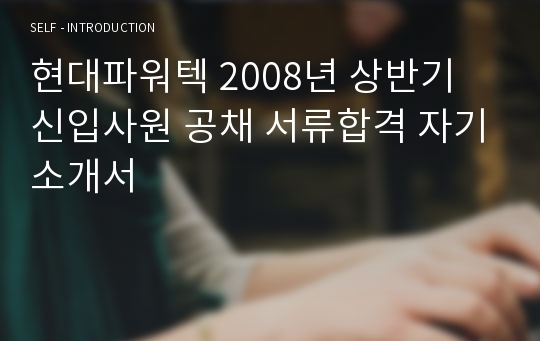 SELF - INTRODUCTION

현대파워텍 2008년 상반기 신입사원 공채 서류합격 자기소개서